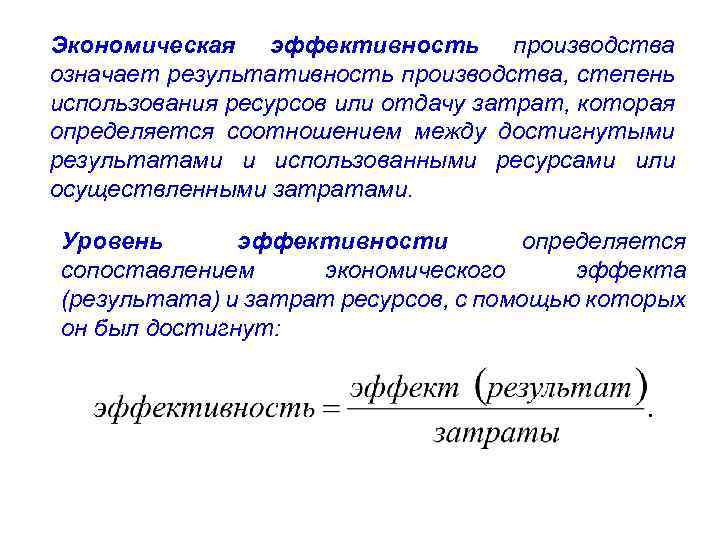 Экономическая эффективность производства означает результативность производства, степень использования ресурсов или отдачу затрат, которая определяется соотношением между достигнутыми результатами и использованными ресурсами или осуществленными затратами.

Уровень эффективности определяется сопоставлением экономического эффекта (результата) и затрат ресурсов, с помощью которых он был достигнут:

$эффективность = \frac{эффект\ (результат)}{затраты}.$